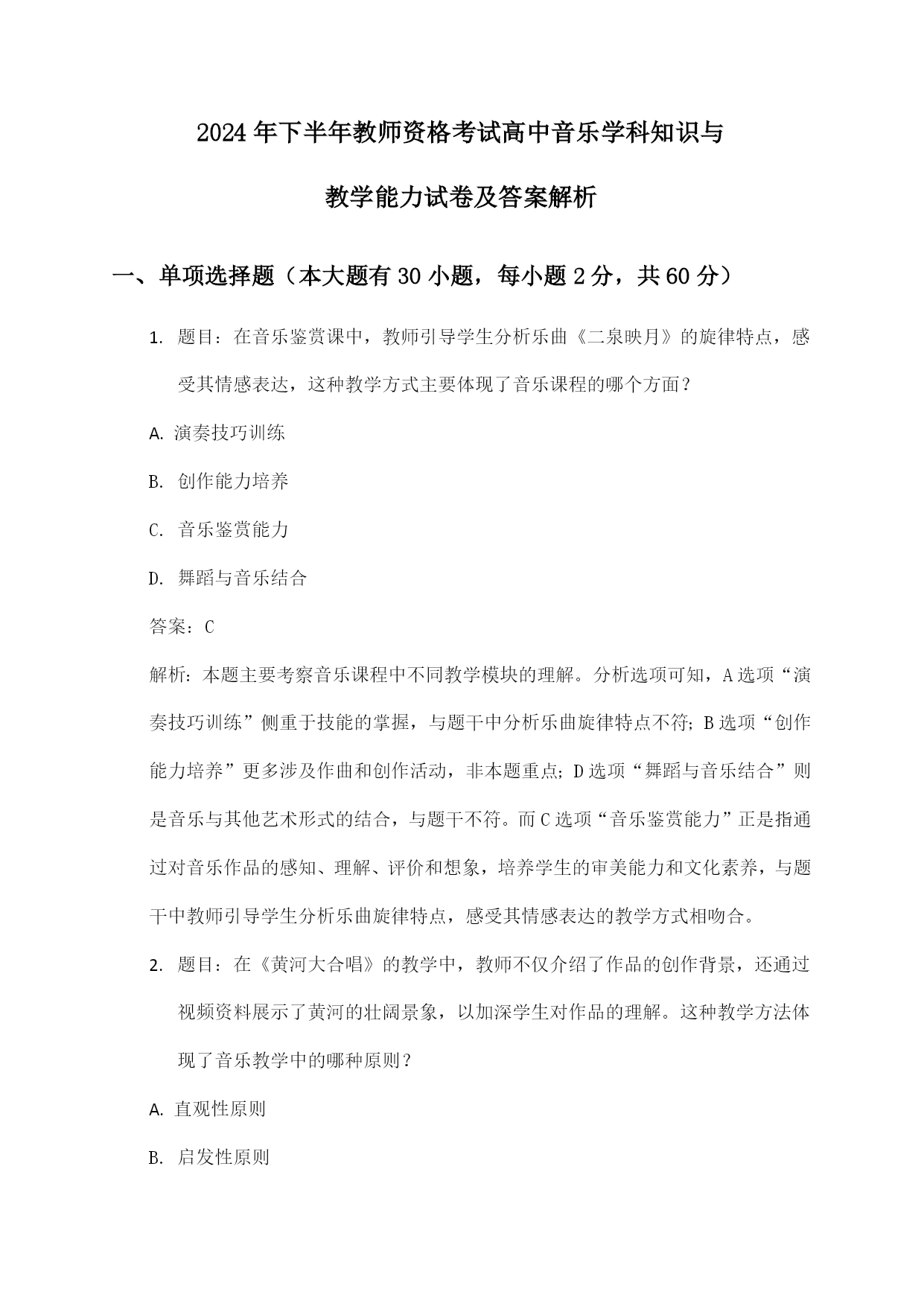 2024年下半年教师资格考试高中音乐学科知识与教学能力试卷及答案解析

一、单项选择题（本大题有30小题，每小题2分，共60分）

1. 题目：在音乐鉴赏课中，教师引导学生分析乐曲《二泉映月》的旋律特点，感受其情感表达，这种教学方式主要体现了音乐课程的哪个方面？

A. 演奏技巧训练

B. 创作能力培养

C. 音乐鉴赏能力

D. 舞蹈与音乐结合

答案：C

解析：本题主要考察音乐课程中不同教学模块的理解。分析选项可知，A选项“演奏技巧训练”侧重于技能的掌握，与题干中分析乐曲旋律特点不符；B选项“创作能力培养”更多涉及作曲和创作活动，非本题重点；D选项“舞蹈与音乐结合”则是音乐与其他艺术形式的结合，与题干不符。而C选项“音乐鉴赏能力”正是指通过对音乐作品的感知、理解、评价和想象，培养学生的审美能力和文化素养，与题干中教师引导学生分析乐曲旋律特点，感受其情感表达的教学方式相吻合。

2. 题目：在《黄河大合唱》的教学中，教师不仅介绍了作品的创作背景，还通过视频资料展示了黄河的壮阔景象，以加深学生对作品的理解。这种教学方法体现了音乐教学中的哪种原则？

A. 直观性原则

B. 启发性原则